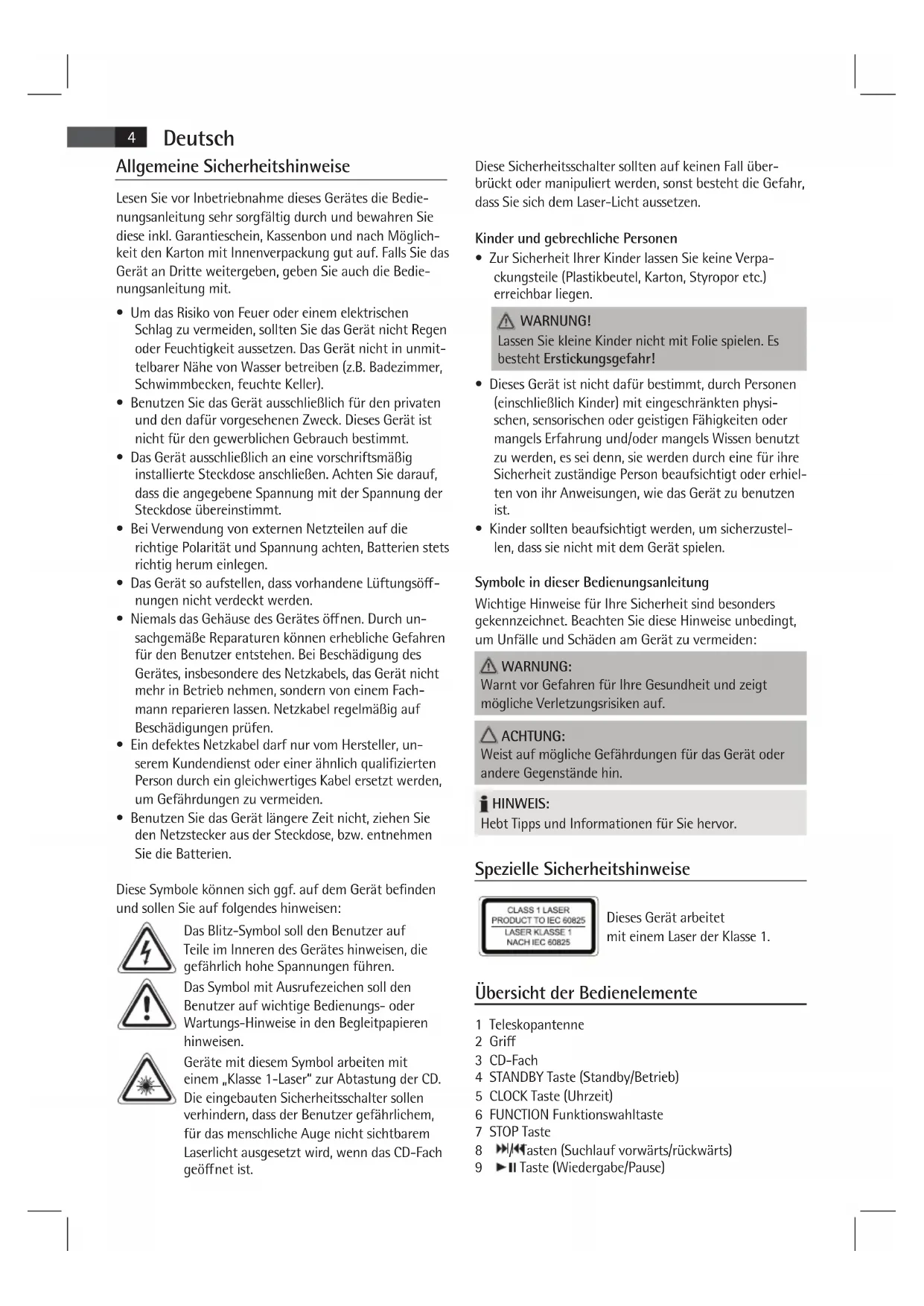 4 Deutsch

Allgemeine Sicherheitshinweise

Lesen Sie vor Inbetriebnahme dieses Gerätes die Bedienungsanleitung sehr sorgfältig durch und bewahren Sie diese inkl. Garantieschein, Kassenbon und nach Möglichkeit den Karton mit Innenverpackung gut auf. Falls Sie das Gerät an Dritte weitergeben, geben Sie auch die Bedienungsanleitung mit.

• Um das Risiko von Feuer oder einem elektrischen Schlag zu vermeiden, sollten Sie das Gerät nicht Regen oder Feuchtigkeit aussetzen. Das Gerät nicht in unmittelbarer Nähe von Wasser betreiben (z.B. Badezimmer, Schwimmbecken, feuchte Keller).
• Benutzen Sie das Gerät ausschließlich für den privaten und den dafür vorgesehenen Zweck. Dieses Gerät ist nicht für den gewerblichen Gebrauch bestimmt.
• Das Gerät ausschließlich an eine vorschriftsmäßig installierte Steckdose anschließen. Achten Sie darauf, dass die angegebene Spannung mit der Spannung der Steckdose übereinstimmt.
• Bei Verwendung von externen Netzteilen auf die richtige Polarität und Spannung achten, Batterien stets richtig herum einlegen.
• Das Gerät so aufstellen, dass vorhandene Lüftungsöffnungen nicht verdeckt werden.
• Niemals das Gehäuse des Gerätes öffnen. Durch unsachgemäße Reparaturen können erhebliche Gefahren für den Benutzer entstehen. Bei Beschädigung des Gerätes, insbesondere des Netzkabels, das Gerät nicht mehr in Betrieb nehmen, sondern von einem Fachmann reparieren lassen. Netzkabel regelmäßig auf Beschädigungen prüfen.
• Ein defektes Netzkabel darf nur vom Hersteller, unserem Kundendienst oder einer ähnlich qualifizierten Person durch ein gleichwertiges Kabel ersetzt werden, um Gefährdungen zu vermeiden.
• Benutzen Sie das Gerät längere Zeit nicht, ziehen Sie den Netzstecker aus der Steckdose, bzw. entnehmen Sie die Batterien.

Diese Symbole können sich ggf. auf dem Gerät befinden und sollen Sie auf folgendes hinweisen:

Das Blitz-Symbol soll den Benutzer auf Teile im Inneren des Gerätes hinweisen, die gefährlich hohe Spannungen führen.

Das Symbol mit Ausrufezeichen soll den Benutzer auf wichtige Bedienungs- oder Wartungs-Hinweise in den Begleitpapieren hinweisen.

Geräte mit diesem Symbol arbeiten mit einem „Klasse 1-Laser" zur Abtastung der CD. Die eingebauten Sicherheitsschalter sollen verhindern, dass der Benutzer gefährlichem, für das menschliche Auge nicht sichtbarem Laserlicht ausgesetzt wird, wenn das CD-Fach geöffnet ist.

Diese Sicherheitsschalter sollten auf keinen Fall überbrückt oder manipuliert werden, sonst besteht die Gefahr, dass Sie sich dem Laser-Licht aussetzen.

Kinder und gebrechliche Personen
• Zur Sicherheit Ihrer Kinder lassen Sie keine Verpackungsteile (Plastikbeutel, Karton, Styropor etc.) erreichbar liegen.

WARNUNG!
Lassen Sie kleine Kinder nicht mit Folie spielen. Es besteht Erstickungsgefahr!

• Dieses Gerät ist nicht dafür bestimmt, durch Personen (einschließlich Kinder) mit eingeschränkten physischen, sensorischen oder geistigen Fähigkeiten oder mangels Erfahrung und/oder mangels Wissen benutzt zu werden, es sei denn, sie werden durch eine für ihre Sicherheit zuständige Person beaufsichtigt oder erhielten von ihr Anweisungen, wie das Gerät zu benutzen ist.
• Kinder sollten beaufsichtigt werden, um sicherzustellen, dass sie nicht mit dem Gerät spielen.

Symbole in dieser Bedienungsanleitung
Wichtige Hinweise für Ihre Sicherheit sind besonders gekennzeichnet. Beachten Sie diese Hinweise unbedingt, um Unfälle und Schäden am Gerät zu vermeiden:

WARNUNG:
Warnt vor Gefahren für Ihre Gesundheit und zeigt mögliche Verletzungsrisiken auf.

ACHTUNG:
Weist auf mögliche Gefährdungen für das Gerät oder andere Gegenstände hin.

HINWEIS:
Hebt Tipps und Informationen für Sie hervor.

Spezielle Sicherheitshinweise

CLASS 1 LASER PRODUCT TO IEC 60825
LASER KLASSE 1 NACH IEC 60825

Dieses Gerät arbeitet mit einem Laser der Klasse 1.

Übersicht der Bedienelemente

1 Teleskopantenne
2 Griff
3 CD-Fach
4 STANDBY Taste (Standby/Betrieb)
5 CLOCK Taste (Uhrzeit)
6 FUNCTION Funktionswahltaste
7 STOP Taste
8 ⏭/⏮Tasten (Suchlauf vorwärts/rückwärts)
9 ►II Taste (Wiedergabe/Pause)